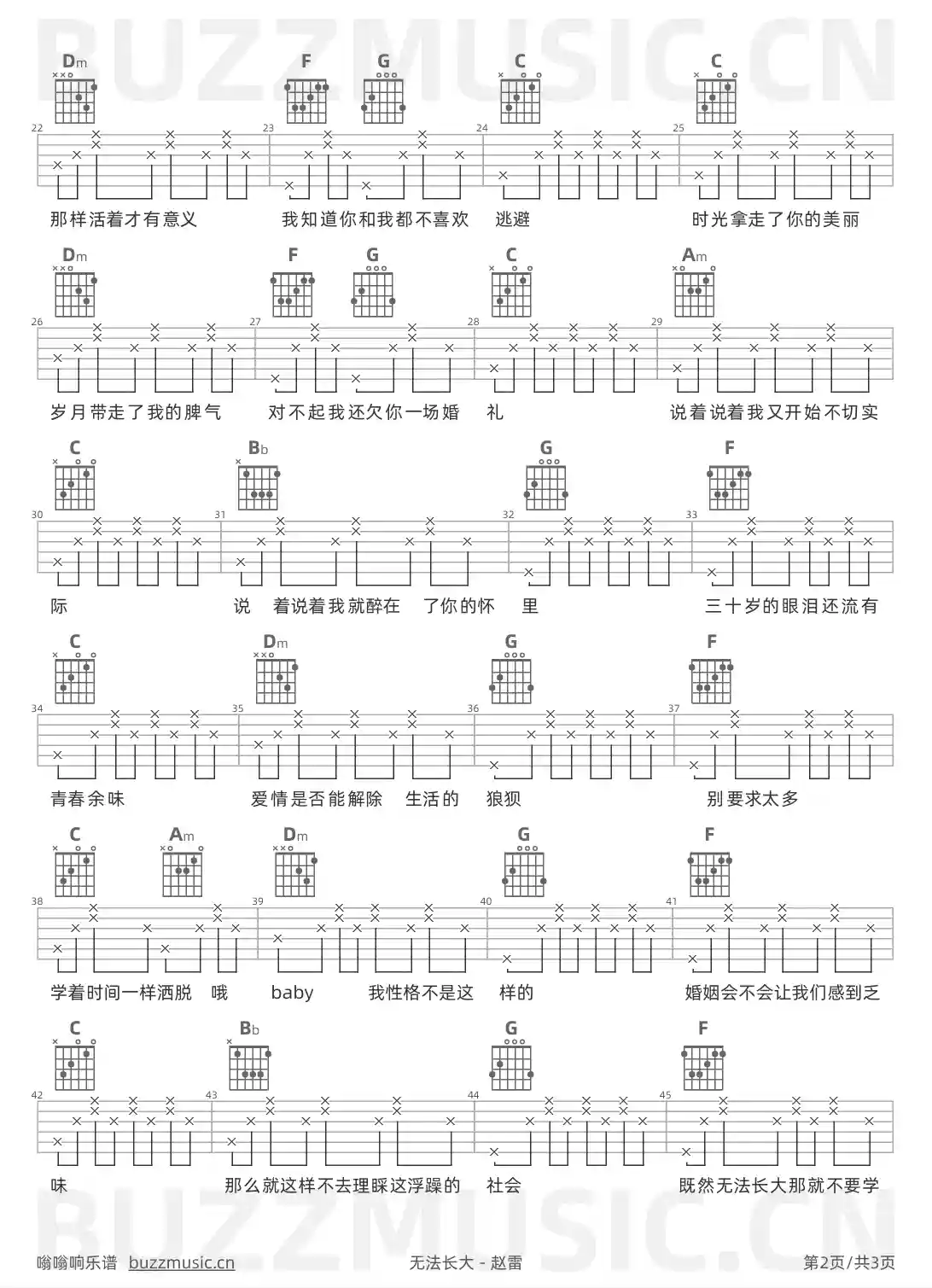 BUZZMUSIC.CN

Dm F G C C

22 23 24 25

那样活着才有意义 我知道你和我都不喜欢 逃避 时光拿走了你的美丽

Dm F G C Am

26 27 28 29

岁月带走了我的脾气 对不起我还欠你一场婚 礼 说着说着我又开始不切实

C Bb G F

30 31 32 33

际 说 着说着我就醉在 了你的怀 里 三十岁的眼泪还流有

C Dm G F

34 35 36 37

青春余味 爱情是否能解除 生活的 狼狈 别要求太多

C Am Dm G F

38 39 40 41

学着时间一样洒脱 哦 baby 我性格不是这 样的 婚姻会不会让我们感到乏

C Bb G F

42 43 44 45

味 那么就这样不去理睬这浮躁的 社会 既然无法长大那就不要学

BUZZMUSIC.CN

嗡嗡响乐谱 buzzmusic.cn 无法长大 - 赵雷 第2页/共3页